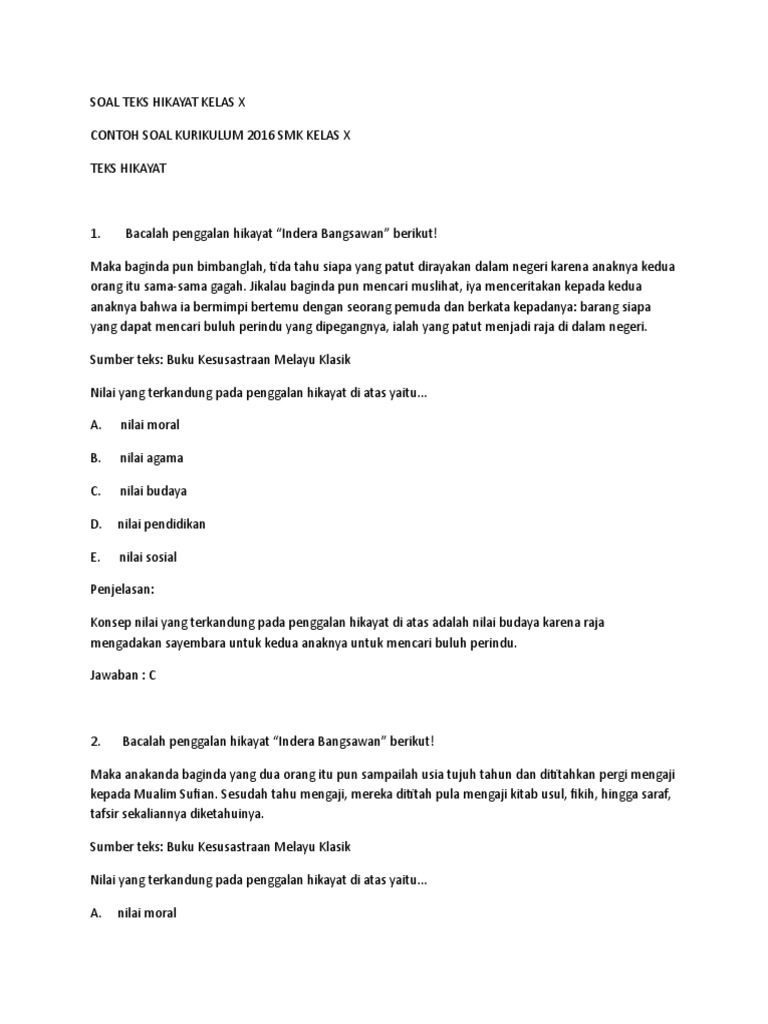 SOAL TEKS HIKAYAT KELAS X

CONTOH SOAL KURIKULUM 2016 SMK KELAS X

TEKS HIKAYAT

1. Bacalah penggalan hikayat "Indera Bangsawan" berikut!

Maka baginda pun bimbanglah, tida tahu siapa yang patut dirayakan dalam negeri karena anaknya kedua orang itu sama-sama gagah. Jikalau baginda pun mencari muslihat, iya menceritakan kepada kedua anaknya bahwa ia bermimpi bertemu dengan seorang pemuda dan berkata kepadanya: barang siapa yang dapat mencari buluh perindu yang dipegangnya, ialah yang patut menjadi raja di dalam negeri.

Sumber teks: Buku Kesusastraan Melayu Klasik

Nilai yang terkandung pada penggalan hikayat di atas yaitu...

A. nilai moral

B. nilai agama

C. nilai budaya

D. nilai pendidikan

E. nilai sosial

Penjelasan:

Konsep nilai yang terkandung pada penggalan hikayat di atas adalah nilai budaya karena raja mengadakan sayembara untuk kedua anaknya untuk mencari buluh perindu.

Jawaban : C

2. Bacalah penggalan hikayat "Indera Bangsawan" berikut!

Maka anakanda baginda yang dua orang itu pun sampailah usia tujuh tahun dan dititahkan pergi mengaji kepada Mualim Sufian. Sesudah tahu mengaji, mereka dititah pula mengaji kitab usul, fikih, hingga saraf, tafsir sekaliannya diketahuinya.

Sumber teks: Buku Kesusastraan Melayu Klasik

Nilai yang terkandung pada penggalan hikayat di atas yaitu...

A. nilai moral